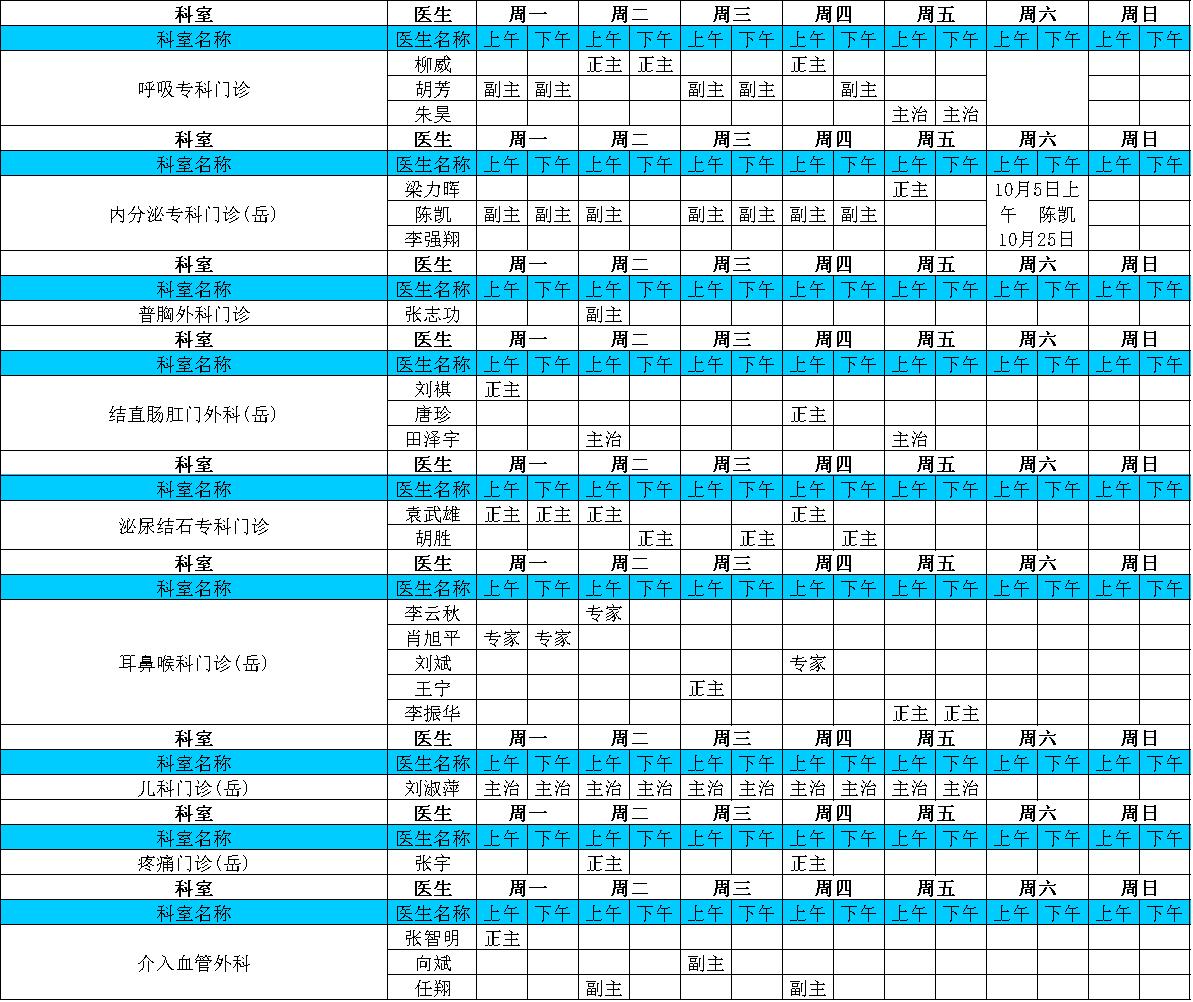 | 科室 | 医生 | 周一 | | 周二 | | 周三 | | 周四 | | 周五 | | 周六 | | 周日 | |
|---|---|---|---|---|---|---|---|---|---|---|---|---|---|---|---|
| 科室名称 | 医生名称 | 上午 | 下午 | 上午 | 下午 | 上午 | 下午 | 上午 | 下午 | 上午 | 下午 | 上午 | 下午 | 上午 | 下午 |
| 呼吸专科门诊 | 柳威 | | | 正主 | 正主 | | | 正主 | | | | | | | |
| | 胡芳 | 副主 | 副主 | | | 副主 | 副主 | | 副主 | | | | | | |
| | 朱昊 | | | | | | | | | 主治 | 主治 | | | | |
| 科室 | 医生 | 周一 | | 周二 | | 周三 | | 周四 | | 周五 | | 周六 | | 周日 | |
| 科室名称 | 医生名称 | 上午 | 下午 | 上午 | 下午 | 上午 | 下午 | 上午 | 下午 | 上午 | 下午 | 上午 | 下午 | 上午 | 下午 |
| 内分泌专科门诊(岳) | 梁力晖 | | | | | | | | | 正主 | | 10月5日上午 陈凯 10月25日 | | | |
| | 陈凯 | 副主 | 副主 | 副主 | | 副主 | 副主 | 副主 | 副主 | | | | | | |
| | 李强翔 | | | | | | | | | | | | | | |
| 科室 | 医生 | 周一 | | 周二 | | 周三 | | 周四 | | 周五 | | 周六 | | 周日 | |
| 科室名称 | 医生名称 | 上午 | 下午 | 上午 | 下午 | 上午 | 下午 | 上午 | 下午 | 上午 | 下午 | 上午 | 下午 | 上午 | 下午 |
| 普胸外科门诊 | 张志功 | | | 副主 | | | | | | | | | | | |
| 科室 | 医生 | 周一 | | 周二 | | 周三 | | 周四 | | 周五 | | 周六 | | 周日 | |
| 科室名称 | 医生名称 | 上午 | 下午 | 上午 | 下午 | 上午 | 下午 | 上午 | 下午 | 上午 | 下午 | 上午 | 下午 | 上午 | 下午 |
| 结直肠肛门外科(岳) | 刘祺 | 正主 | | | | | | | | | | | | | |
| | 唐珍 | | | | | | | 正主 | | | | | | | |
| | 田泽宇 | | | 主治 | | | | | | 主治 | | | | | |
| 科室 | 医生 | 周一 | | 周二 | | 周三 | | 周四 | | 周五 | | 周六 | | 周日 | |
| 科室名称 | 医生名称 | 上午 | 下午 | 上午 | 下午 | 上午 | 下午 | 上午 | 下午 | 上午 | 下午 | 上午 | 下午 | 上午 | 下午 |
| 泌尿结石专科门诊 | 袁武雄 | 正主 | 正主 | 正主 | | | | 正主 | | | | | | | |
| | 胡胜 | | | | 正主 | | 正主 | | 正主 | | | | | | |
| 科室 | 医生 | 周一 | | 周二 | | 周三 | | 周四 | | 周五 | | 周六 | | 周日 | |
| 科室名称 | 医生名称 | 上午 | 下午 | 上午 | 下午 | 上午 | 下午 | 上午 | 下午 | 上午 | 下午 | 上午 | 下午 | 上午 | 下午 |
| 耳鼻喉科门诊(岳) | 李云秋 | | | 专家 | | | | | | | | | | | |
| | 肖旭平 | 专家 | 专家 | | | | | | | | | | | | |
| | 刘斌 | | | | | | | 专家 | | | | | | | |
| | 王宁 | | | | | 正主 | | | | | | | | | |
| | 李振华 | | | | | | | | | 正主 | 正主 | | | | |
| 科室 | 医生 | 周一 | | 周二 | | 周三 | | 周四 | | 周五 | | 周六 | | 周日 | |
| 科室名称 | 医生名称 | 上午 | 下午 | 上午 | 下午 | 上午 | 下午 | 上午 | 下午 | 上午 | 下午 | 上午 | 下午 | 上午 | 下午 |
| 儿科门诊(岳) | 刘淑萍 | 主治 | 主治 | 主治 | 主治 | 主治 | 主治 | 主治 | 主治 | 主治 | 主治 | | | | |
| 科室 | 医生 | 周一 | | 周二 | | 周三 | | 周四 | | 周五 | | 周六 | | 周日 | |
| 科室名称 | 医生名称 | 上午 | 下午 | 上午 | 下午 | 上午 | 下午 | 上午 | 下午 | 上午 | 下午 | 上午 | 下午 | 上午 | 下午 |
| 疼痛门诊(岳) | 张宇 | | | 正主 | | | | 正主 | | | | | | | |
| 科室 | 医生 | 周一 | | 周二 | | 周三 | | 周四 | | 周五 | | 周六 | | 周日 | |
| 科室名称 | 医生名称 | 上午 | 下午 | 上午 | 下午 | 上午 | 下午 | 上午 | 下午 | 上午 | 下午 | 上午 | 下午 | 上午 | 下午 |
| 介入血管外科 | 张智明 | 正主 | | | | | | | | | | | | | |
| | 向斌 | | | | | 副主 | | | | | | | | | |
| | 任翔 | | | 副主 | | | | 副主 | | | | | | | |